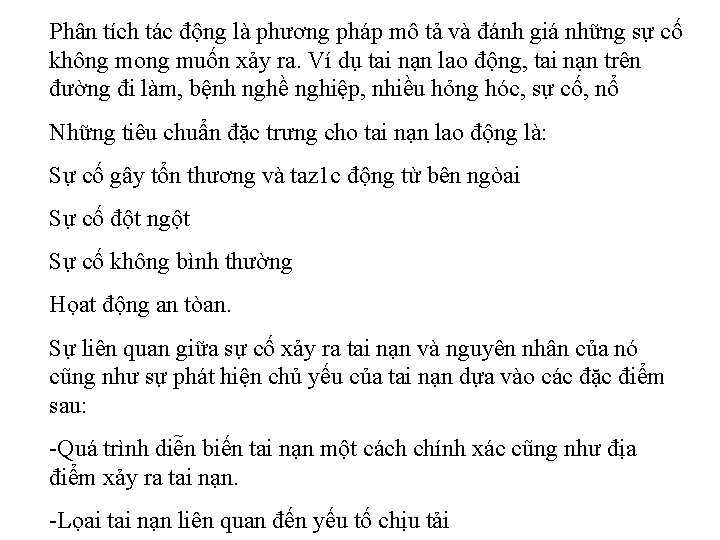 Phân tích tác động là phương pháp mô tả và đánh giá những sự cố không mong muốn xảy ra. Ví dụ tai nạn lao động, tai nạn trên đường đi làm, bệnh nghề nghiệp, nhiều hỏng hóc, sự cố, nổ

Những tiêu chuẩn đặc trưng cho tai nạn lao động là:

Sự cố gây tổn thương và taz1c động từ bên ngòai

Sự cố đột ngột

Sự cố không bình thường

Họat động an tòan.

Sự liên quan giữa sự cố xảy ra tai nạn và nguyên nhân của nó cũng như sự phát hiện chủ yếu của tai nạn dựa vào các đặc điểm sau:

-Quá trình diễn biến tai nạn một cách chính xác cũng như địa điểm xảy ra tai nạn.

-Lọai tai nạn liên quan đến yếu tố chịu tải